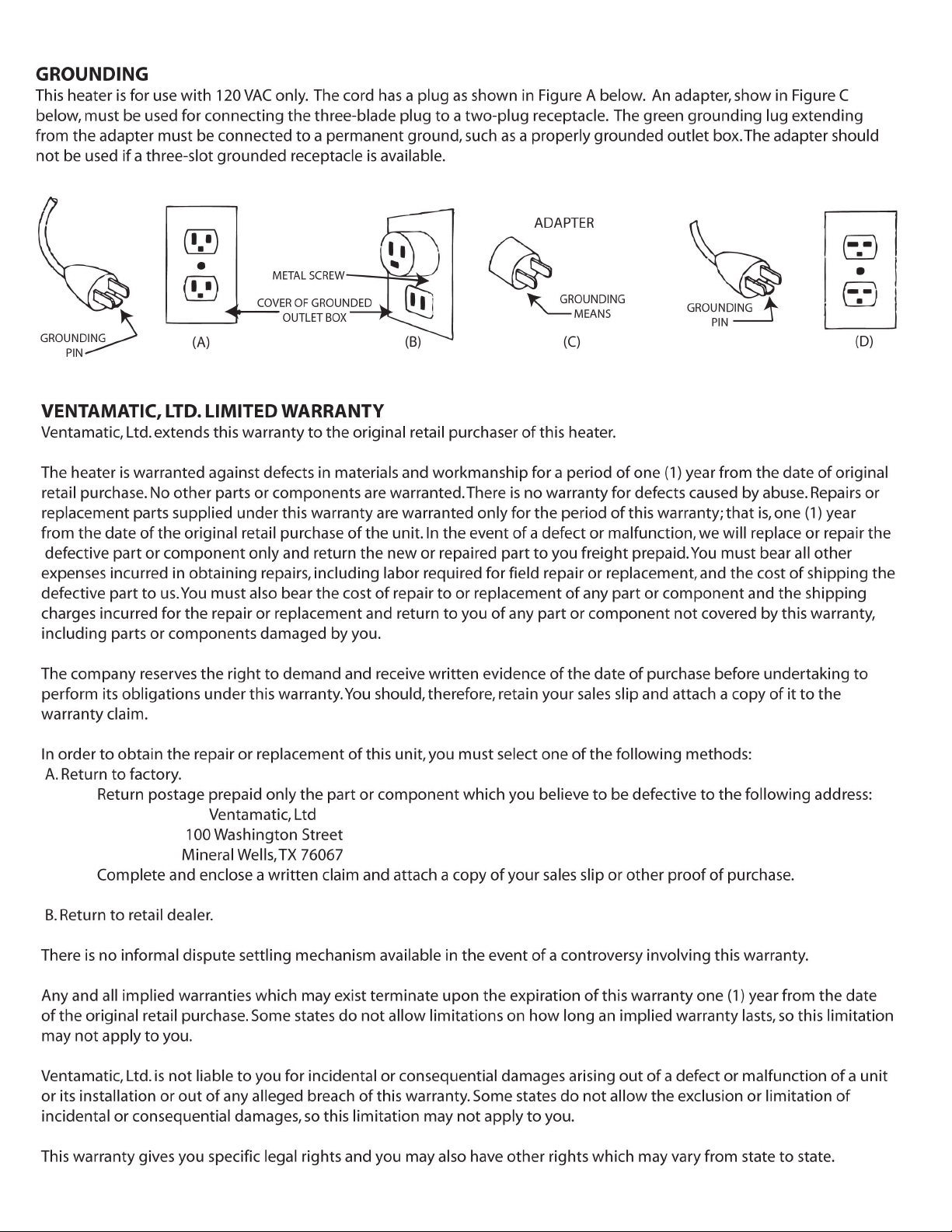 GROUNDING
This heater is for use with 120 VAC only. The cord has a plug as shown in Figure A below. An adapter, show in Figure C below, must be used for connecting the three-blade plug to a two-plug receptacle. The green grounding lug extending from the adapter must be connected to a permanent ground, such as a properly grounded outlet box. The adapter should not be used if a three-slot grounded receptacle is available.

GROUNDING PIN

(A)

METAL SCREW

COVER OF GROUNDED OUTLET BOX

(B)

ADAPTER

GROUNDING MEANS

(C)

GROUNDING PIN

(D)

VENTAMATIC, LTD. LIMITED WARRANTY
Ventamatic, Ltd. extends this warranty to the original retail purchaser of this heater.

The heater is warranted against defects in materials and workmanship for a period of one (1) year from the date of original retail purchase. No other parts or components are warranted. There is no warranty for defects caused by abuse. Repairs or replacement parts supplied under this warranty are warranted only for the period of this warranty; that is, one (1) year from the date of the original retail purchase of the unit. In the event of a defect or malfunction, we will replace or repair the defective part or component only and return the new or repaired part to you freight prepaid. You must bear all other expenses incurred in obtaining repairs, including labor required for field repair or replacement, and the cost of shipping the defective part to us. You must also bear the cost of repair to or replacement of any part or component and the shipping charges incurred for the repair or replacement and return to you of any part or component not covered by this warranty, including parts or components damaged by you.

The company reserves the right to demand and receive written evidence of the date of purchase before undertaking to perform its obligations under this warranty. You should, therefore, retain your sales slip and attach a copy of it to the warranty claim.

In order to obtain the repair or replacement of this unit, you must select one of the following methods:
A. Return to factory.
Return postage prepaid only the part or component which you believe to be defective to the following address:
Ventamatic, Ltd
100 Washington Street
Mineral Wells, TX 76067
Complete and enclose a written claim and attach a copy of your sales slip or other proof of purchase.

B. Return to retail dealer.

There is no informal dispute settling mechanism available in the event of a controversy involving this warranty.

Any and all implied warranties which may exist terminate upon the expiration of this warranty one (1) year from the date of the original retail purchase. Some states do not allow limitations on how long an implied warranty lasts, so this limitation may not apply to you.

Ventamatic, Ltd. is not liable to you for incidental or consequential damages arising out of a defect or malfunction of a unit or its installation or out of any alleged breach of this warranty. Some states do not allow the exclusion or limitation of incidental or consequential damages, so this limitation may not apply to you.

This warranty gives you specific legal rights and you may also have other rights which may vary from state to state.